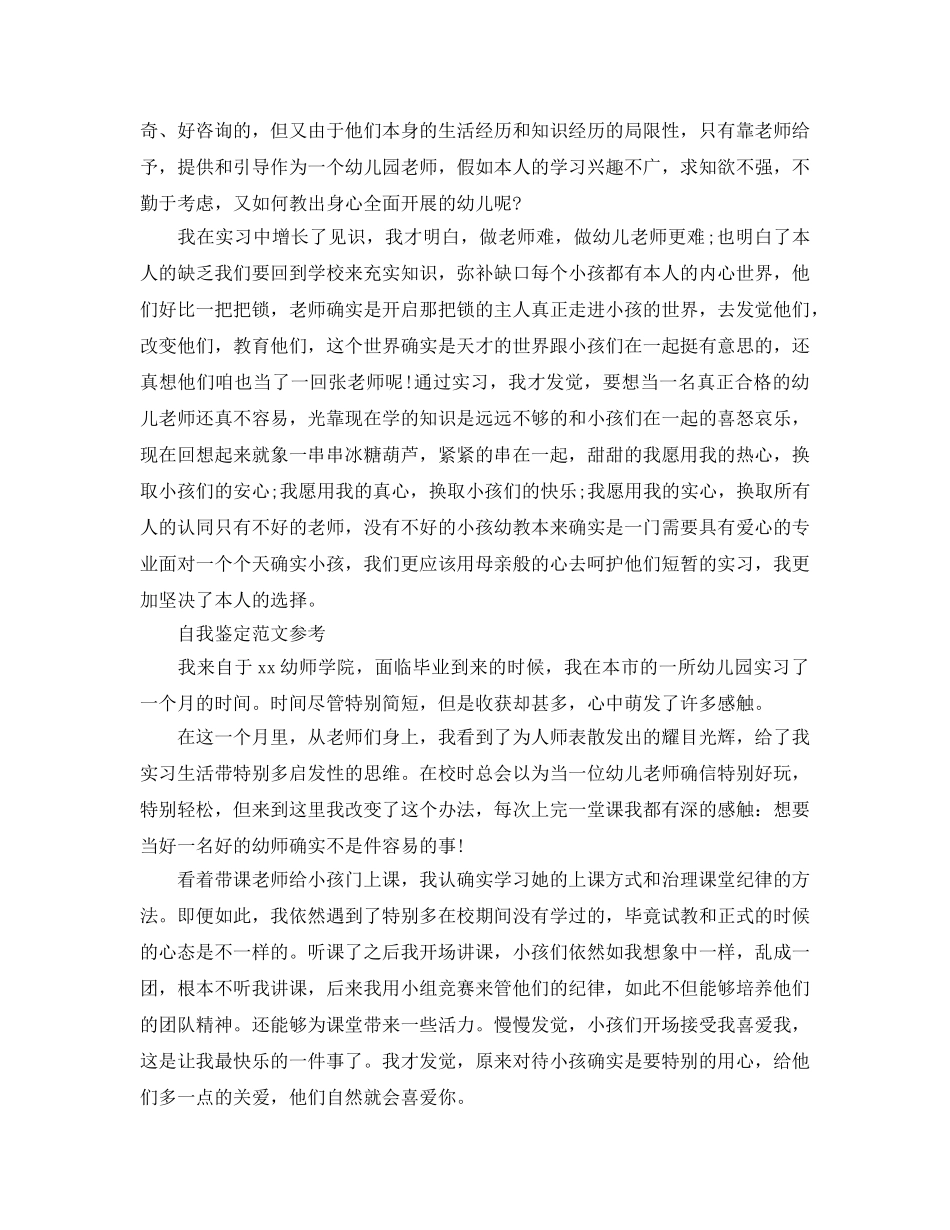 奇、好咨询的，但又由于他们本身的生活经历和知识经历的局限性，只有靠老师给予，提供和引导作为一个幼儿园老师，假如本人的学习兴趣不广，求知欲不强，不勤于考虑，又如何教出身心全面开展的幼儿呢?

我在实习中增长了见识，我才明白，做老师难，做幼儿老师更难;也明白了本人的缺乏我们要回到学校来充实知识，弥补缺口每个小孩都有本人的内心世界，他们好比一把把锁，老师确实是开启那把锁的主人真正走进小孩的世界，去发觉他们，改变他们，教育他们，这个世界确实是天才的世界跟小孩们在一起挺有意思的，还真想他们咱也当了一回张老师呢!通过实习，我才发觉，要想当一名真正合格的幼儿老师还真不容易，光靠现在学的知识是远远不够的和小孩们在一起的喜怒哀乐，现在回想起来就象一串串冰糖葫芦，紧紧的串在一起，甜甜的我愿用我的热心，换取小孩们的安心;我愿用我的真心，换取小孩们的快乐;我愿用我的实心，换取所有人的认同只有不好的老师，没有不好的小孩幼教本来确实是一门需要具有爱心的专业面对一个个天确实小孩，我们更应该用母亲般的心去呵护他们短暂的实习，我更加坚决了本人的选择。

自我鉴定范文参考

我来自于xx幼师学院，面临毕业到来的时候，我在本市的一所幼儿园实习了一个月的时间。时间尽管特别简短，但是收获却甚多，心中萌发了许多感触。

在这一个月里，从老师们身上，我看到了为人师表散发出的耀目光辉，给了我实习生活带特别多启发性的思维。在校时总会以为当一位幼儿老师确信特别好玩，特别轻松，但来到这里我改变了这个办法，每次上完一堂课我都有深的感触：想要当好一名好的幼师确实不是件容易的事!

看着带课老师给小孩门上课，我认确实学习她的上课方式和治理课堂纪律的方法。即便如此，我依然遇到了特别多在校期间没有学过的，毕竟试教和正式的时候的心态是不一样的。听课了之后我开场讲课，小孩们依然如我想象中一样，乱成一团，根本不听我讲课，后来我用小组竞赛来管他们的纪律，如此不但能够培养他们的团队精神。还能够为课堂带来一些活力。慢慢发觉，小孩们开场接受我喜爱我，这是让我最快乐的一件事了。我才发觉，原来对待小孩确实是要特别的用心，给他们多一点的关爱，他们自然就会喜爱你。